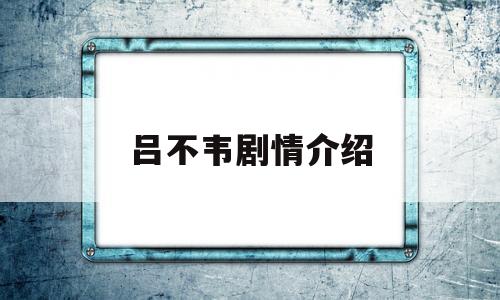 吕不韦剧情介绍